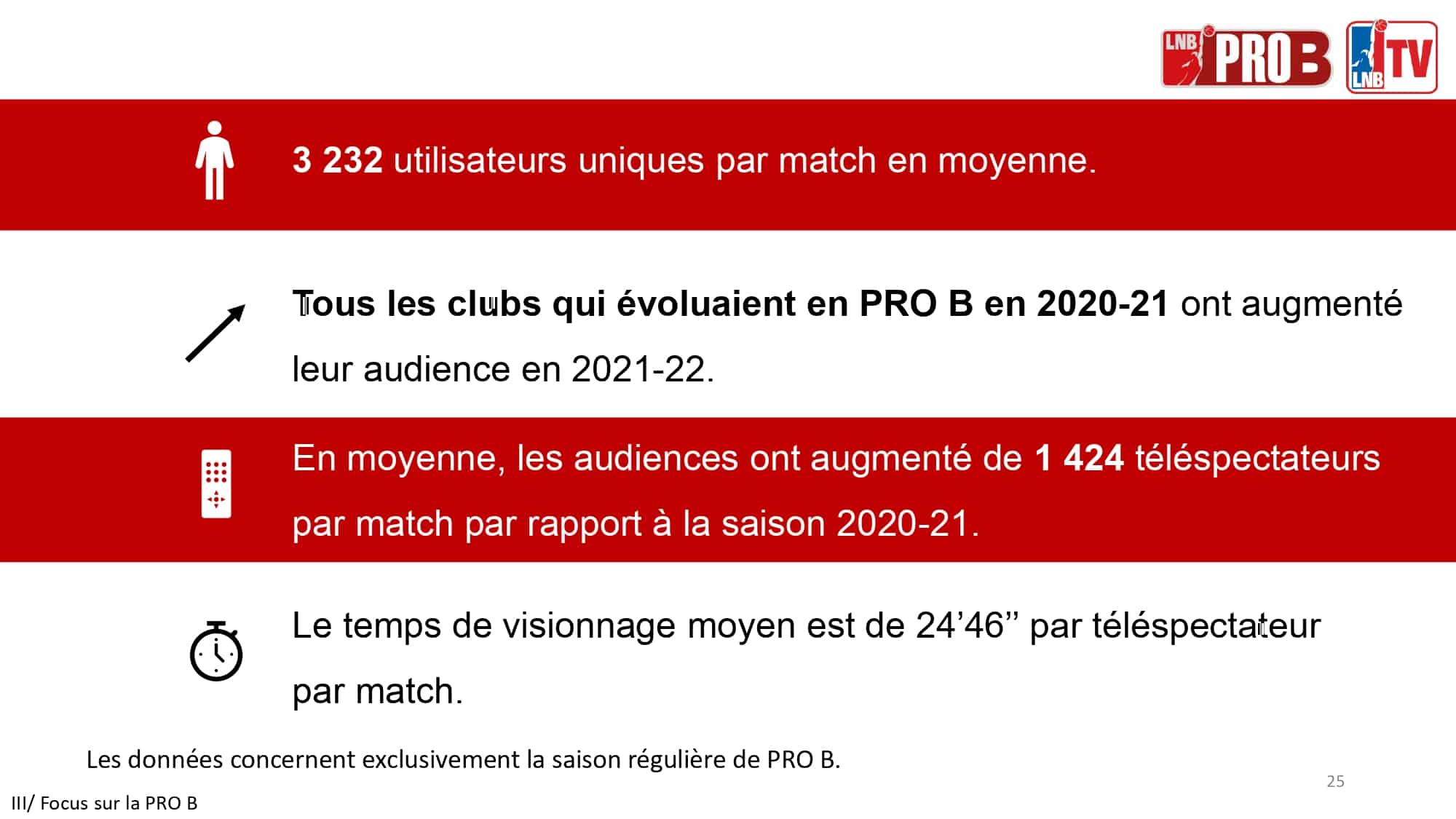 LNB PRO B LNB TV

3 232 utilisateurs uniques par match en moyenne.

Tous les clubs qui évoluaient en PRO B en 2020-21 ont augmenté leur audience en 2021-22.

En moyenne, les audiences ont augmenté de 1 424 téléspectateurs par match par rapport à la saison 2020-21.

Le temps de visionnage moyen est de 24'46" par téléspectateur par match.

Les données concernent exclusivement la saison régulière de PRO B.

25

III/ Focus sur la PRO B